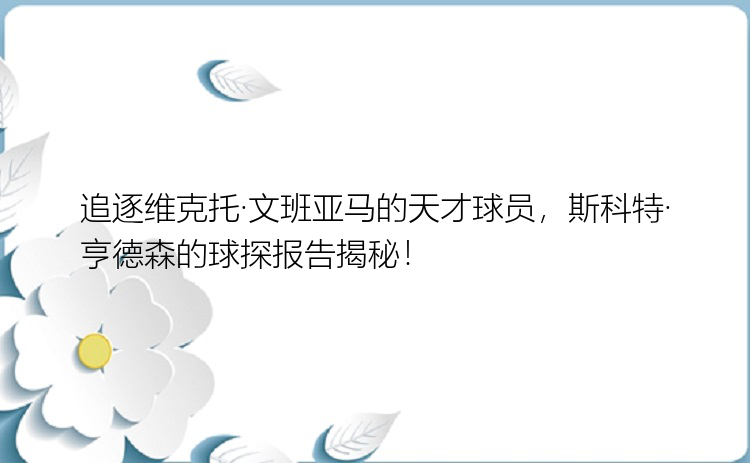 追逐维克托·文班亚马的天才球员，斯科特·亨德森的球探报告揭秘！